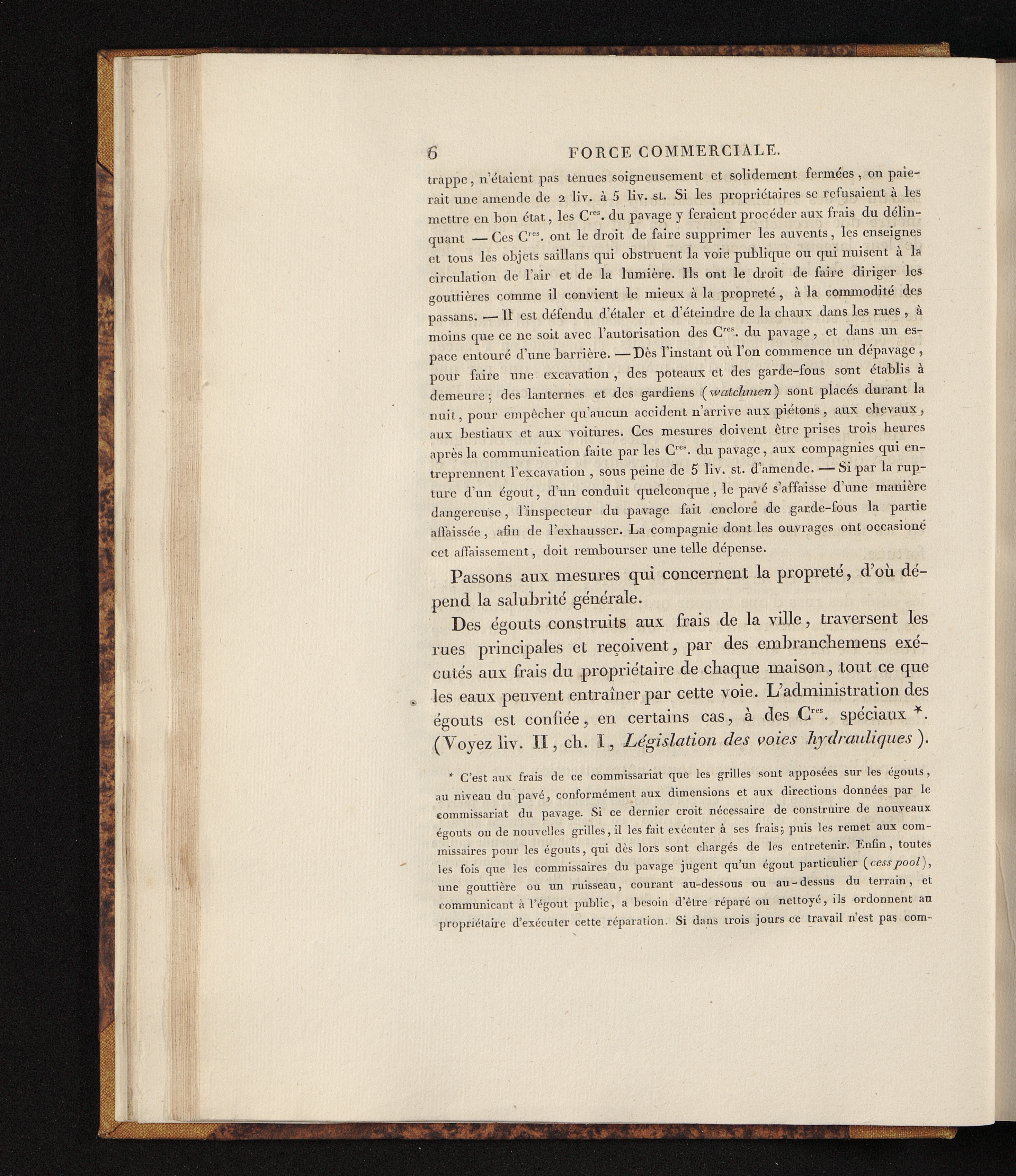 6 FORCE COMMERCIALE.

trappe, n'étaient pas tenues soigneusement et solidement fermées, on paierait une amende de 2 liv. à 5 liv. st. Si les propriétaires se refusaient à les mettre en bon état, les C$^{res}$. du pavage y feraient procéder aux frais du délinquant — Ces C$^{res}$. ont le droit de faire supprimer les auvents, les enseignes et tous les objets saillans qui obstruent la voie publique ou qui nuisent à la circulation de l'air et de la lumière. Ils ont le droit de faire diriger les gouttières comme il convient le mieux à la propreté, à la commodité des passans. — Il est défendu d'étaler et d'éteindre de la chaux dans les rues, à moins que ce ne soit avec l'autorisation des C$^{res}$. du pavage, et dans un espace entouré d'une barrière. — Dès l'instant où l'on commence un dépavage, pour faire une excavation, des poteaux et des garde-fous sont établis à demeure; des lanternes et des gardiens (watchmen) sont placés durant la nuit, pour empêcher qu'aucun accident n'arrive aux piétons, aux chevaux, aux bestiaux et aux voitures. Ces mesures doivent être prises trois heures après la communication faite par les C$^{res}$. du pavage, aux compagnies qui entreprennent l'excavation, sous peine de 5 liv. st. d'amende. — Si par la rupture d'un égout, d'un conduit quelconque, le pavé s'affaisse d'une manière dangereuse, l'inspecteur du pavage fait enclore de garde-fous la partie affaissée, afin de l'exhausser. La compagnie dont les ouvrages ont occasioné cet affaissement, doit rembourser une telle dépense.

Passons aux mesures qui concernent la propreté, d'où dépend la salubrité générale.

Des égouts construits aux frais de la ville, traversent les rues principales et reçoivent, par des embranchemens exécutés aux frais du propriétaire de chaque maison, tout ce que les eaux peuvent entraîner par cette voie. L'administration des égouts est confiée, en certains cas, à des C$^{res}$. spéciaux *. (Voyez liv. II, ch. I, Législation des voies hydrauliques).

* C'est aux frais de ce commissariat que les grilles sont apposées sur les égouts, au niveau du pavé, conformément aux dimensions et aux directions données par le commissariat du pavage. Si ce dernier croit nécessaire de construire de nouveaux égouts ou de nouvelles grilles, il les fait exécuter à ses frais; puis les remet aux commissaires pour les égouts, qui dès lors sont chargés de les entretenir. Enfin, toutes les fois que les commissaires du pavage jugent qu'un égout particulier (cess pool), une gouttière ou un ruisseau, courant au-dessous ou au-dessus du terrain, et communicant à l'égout public, a besoin d'être réparé ou nettoyé, ils ordonnent au propriétaire d'exécuter cette réparation. Si dans trois jours ce travail n'est pas com-